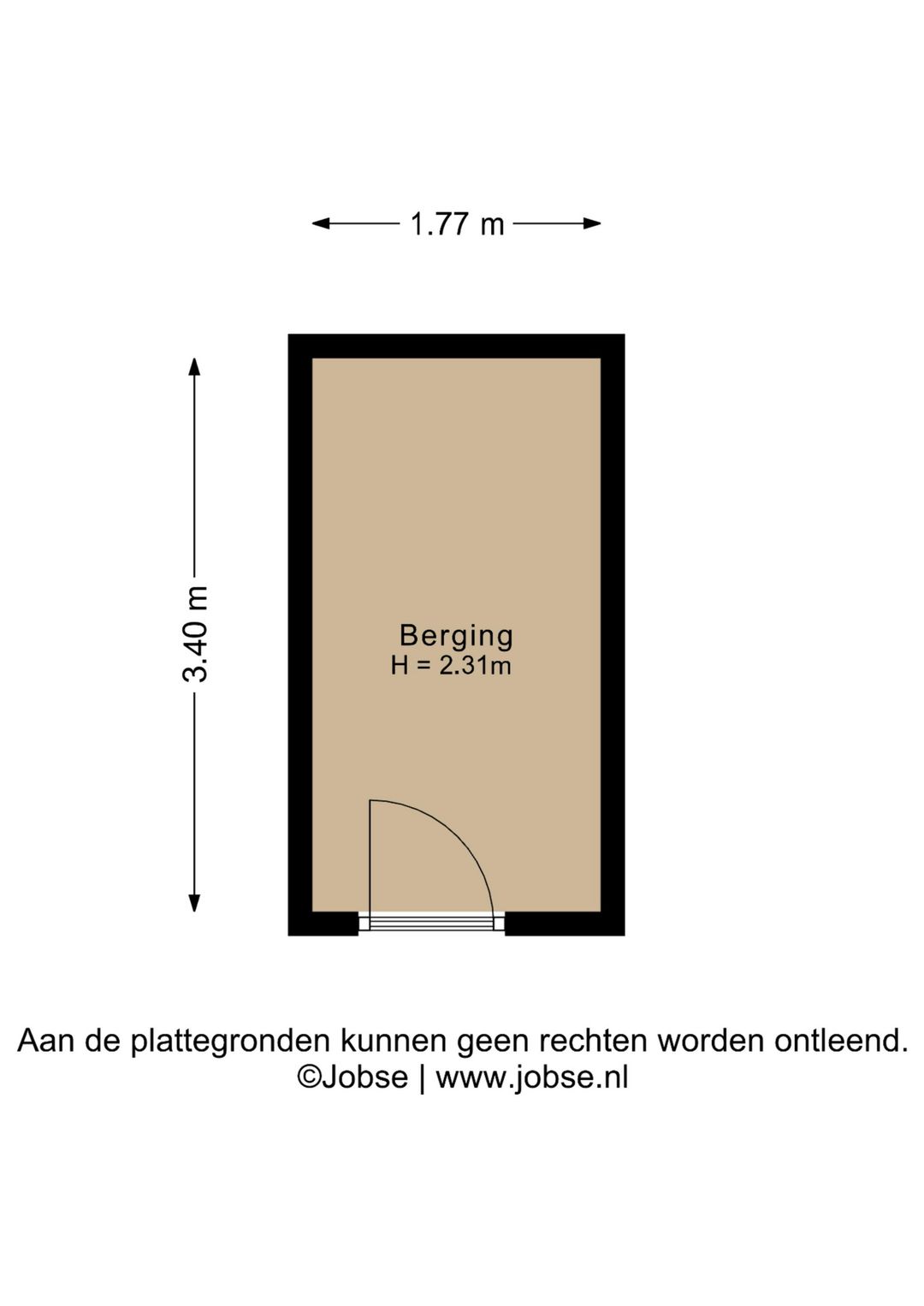 1.77 m

3.40 m

Berging
H = 2.31m

Aan de plattegronden kunnen geen rechten worden ontleend.
©Jobse | www.jobse.nl